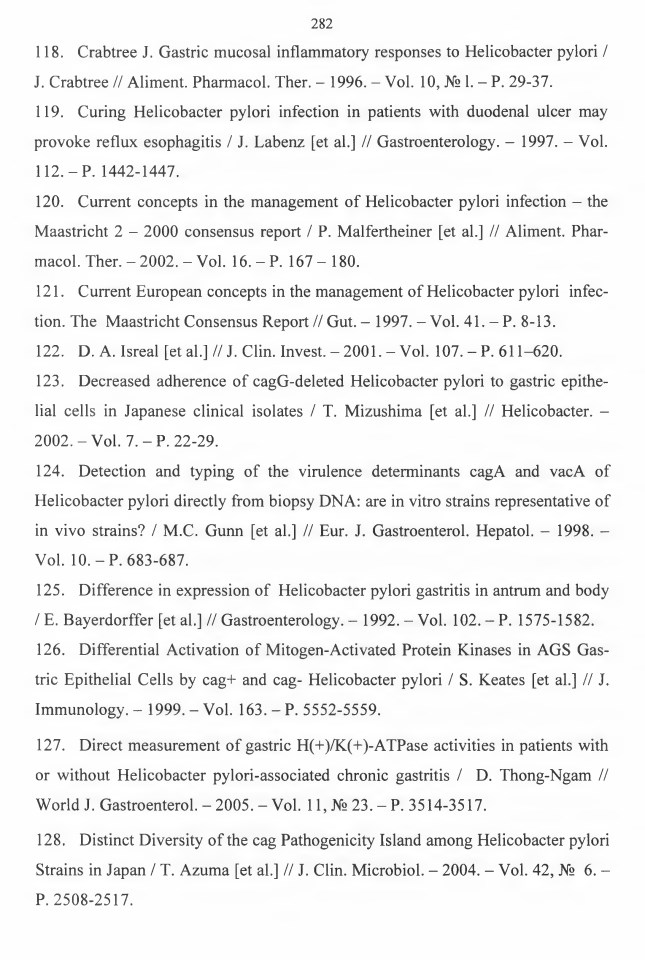 282

118. Crabtree J. Gastric mucosal inflammatory responses to Helicobacter pylori / J. Crabtree // Aliment. Pharmacol. Ther. – 1996. – Vol. 10, № l. – P. 29-37.

119. Curing Helicobacter pylori infection in patients with duodenal ulcer may provoke reflux esophagitis / J. Labenz [et al.] // Gastroenterology. – 1997. – Vol. 112. – P. 1442-1447.

120. Current concepts in the management of Helicobacter pylori infection – the Maastricht 2 – 2000 consensus report / P. Malfertheiner [et al.] // Aliment. Pharmacol. Ther. – 2002. – Vol. 16. – P. 167 – 180.

121. Current European concepts in the management of Helicobacter pylori infection. The Maastricht Consensus Report // Gut. – 1997. – Vol. 41. – P. 8-13.

122. D. A. Isreal [et al.] // J. Clin. Invest. – 2001. – Vol. 107. – P. 611–620.

123. Decreased adherence of cagG-deleted Helicobacter pylori to gastric epithelial cells in Japanese clinical isolates / T. Mizushima [et al.] // Helicobacter. – 2002. – Vol. 7. – P. 22-29.

124. Detection and typing of the virulence determinants cagA and vacA of Helicobacter pylori directly from biopsy DNA: are in vitro strains representative of in vivo strains? / M.C. Gunn [et al.] // Eur. J. Gastroenterol. Hepatol. – 1998. – Vol. 10. – P. 683-687.

125. Difference in expression of Helicobacter pylori gastritis in antrum and body / E. Bayerdorffer [et al.] // Gastroenterology. – 1992. – Vol. 102. – P. 1575-1582.

126. Differential Activation of Mitogen-Activated Protein Kinases in AGS Gastric Epithelial Cells by cag+ and cag- Helicobacter pylori / S. Keates [et al.] // J. Immunology. – 1999. – Vol. 163. – P. 5552-5559.

127. Direct measurement of gastric H(+)/K(+)-ATPase activities in patients with or without Helicobacter pylori-associated chronic gastritis / D. Thong-Ngam // World J. Gastroenterol. – 2005. – Vol. 11, № 23. – P. 3514-3517.

128. Distinct Diversity of the cag Pathogenicity Island among Helicobacter pylori Strains in Japan / T. Azuma [et al.] // J. Clin. Microbiol. – 2004. – Vol. 42, № 6. – P. 2508-2517.